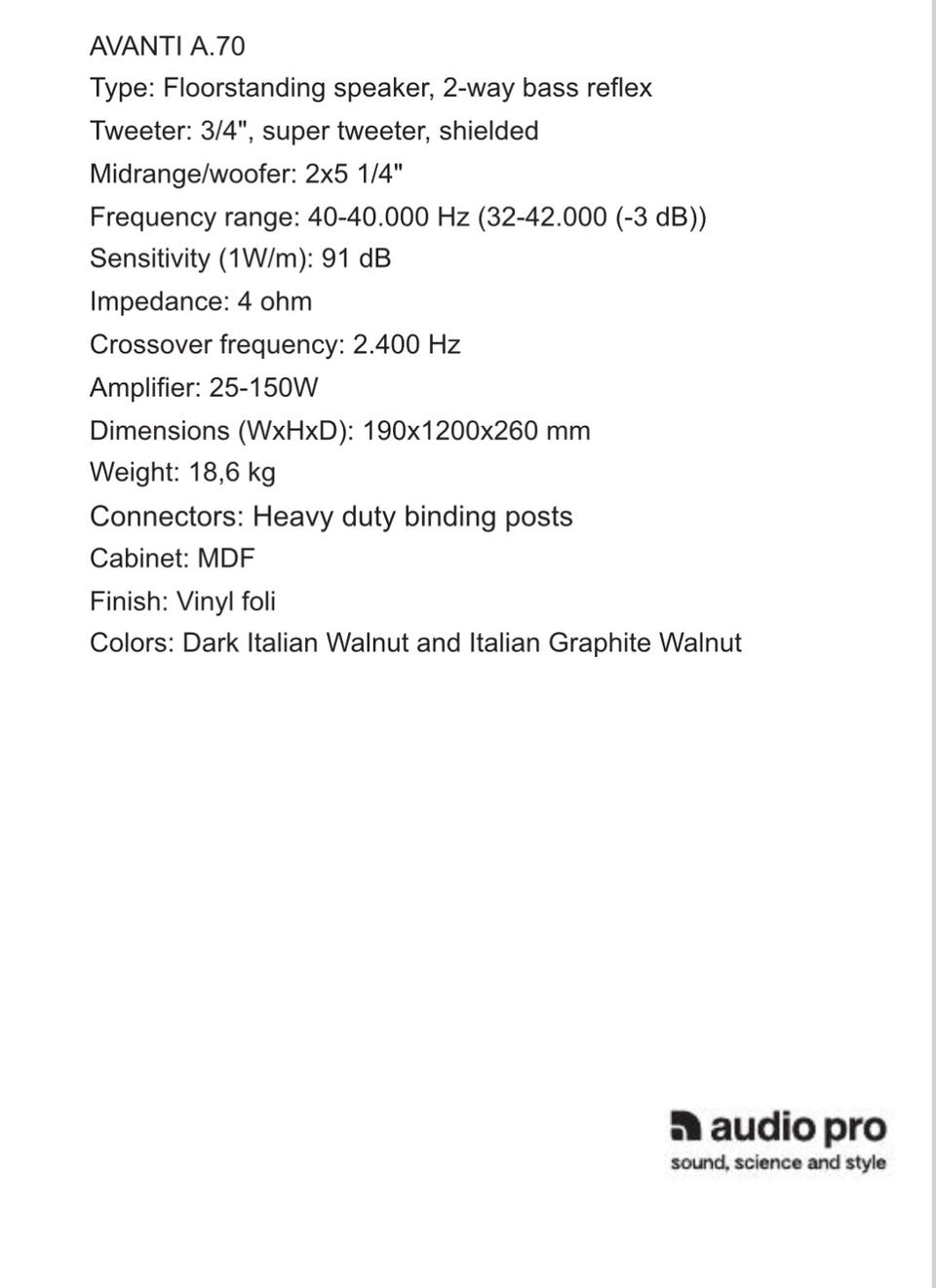 AVANTI A.70
Type: Floorstanding speaker, 2-way bass reflex
Tweeter: 3/4", super tweeter, shielded
Midrange/woofer: 2x5 1/4"
Frequency range: 40-40.000 Hz (32-42.000 (-3 dB))
Sensitivity (1W/m): 91 dB
Impedance: 4 ohm
Crossover frequency: 2.400 Hz
Amplifier: 25-150W
Dimensions (WxHxD): 190x1200x260 mm
Weight: 18,6 kg
Connectors: Heavy duty binding posts
Cabinet: MDF
Finish: Vinyl foli
Colors: Dark Italian Walnut and Italian Graphite Walnut

audio pro
sound, science and style